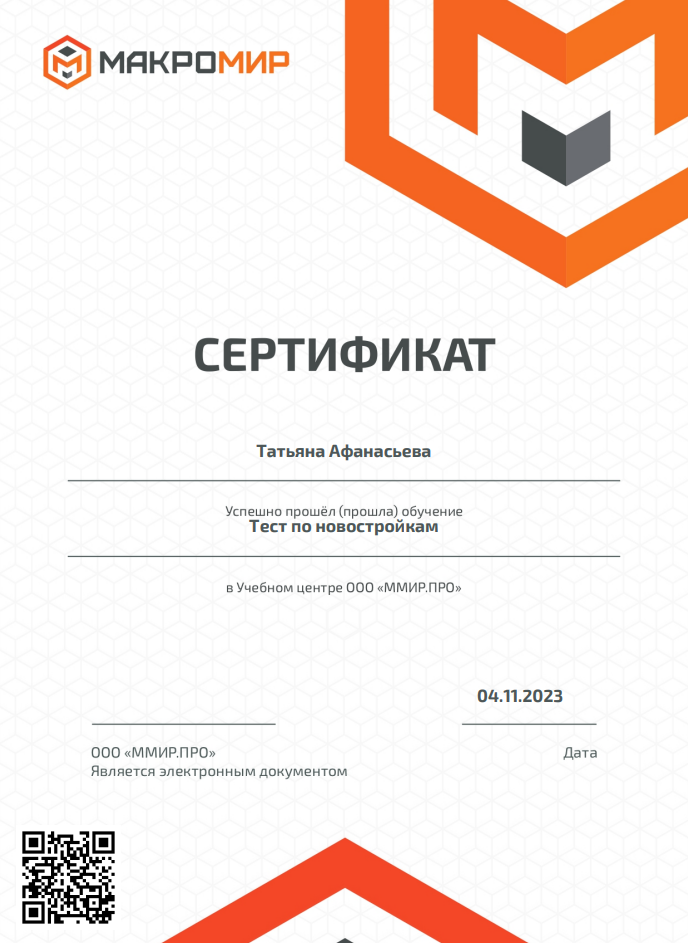 МАКРОМИР

СЕРТИФИКАТ

Татьяна Афанасьева

Успешно прошёл (прошла) обучение
Тест по новостройкам

в Учебном центре ООО «ММИР.ПРО»

04.11.2023

ООО «ММИР.ПРО»
Является электронным документом

Дата